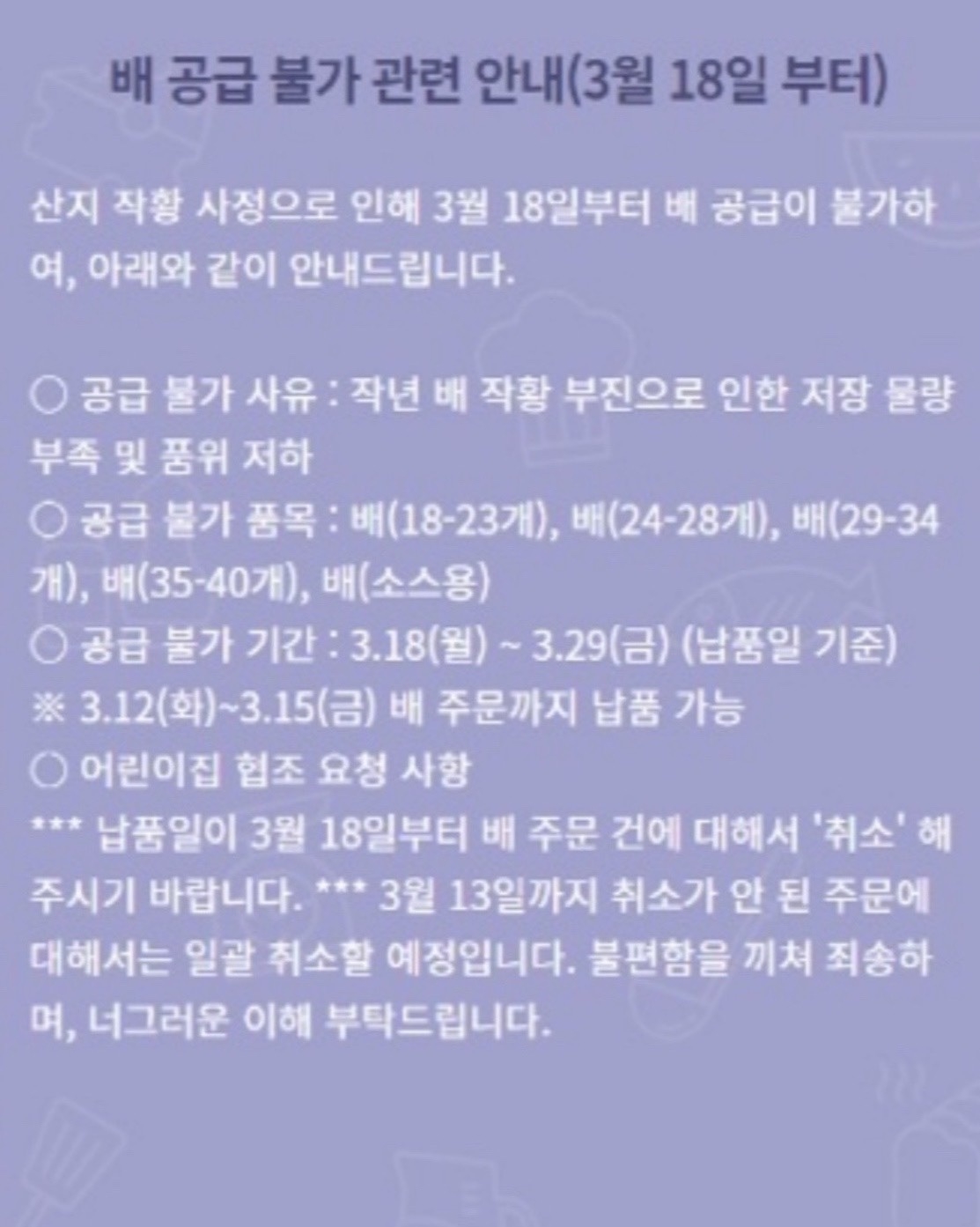 배 공급 불가 관련 안내(3월 18일 부터)

산지 작황 사정으로 인해 3월 18일부터 배 공급이 불가하여, 아래와 같이 안내드립니다.

○ 공급 불가 사유 : 작년 배 작황 부진으로 인한 저장 물량 부족 및 품위 저하
○ 공급 불가 품목 : 배(18-23개), 배(24-28개), 배(29-34개), 배(35-40개), 배(소스용)
○ 공급 불가 기간 : 3.18(월) ~ 3.29(금) (납품일 기준)
※ 3.12(화)~3.15(금) 배 주문까지 납품 가능
○ 어린이집 협조 요청 사항
*** 납품일이 3월 18일부터 배 주문 건에 대해서 '취소' 해주시기 바랍니다. *** 3월 13일까지 취소가 안 된 주문에 대해서는 일괄 취소할 예정입니다. 불편함을 끼쳐 죄송하며, 너그러운 이해 부탁드립니다.